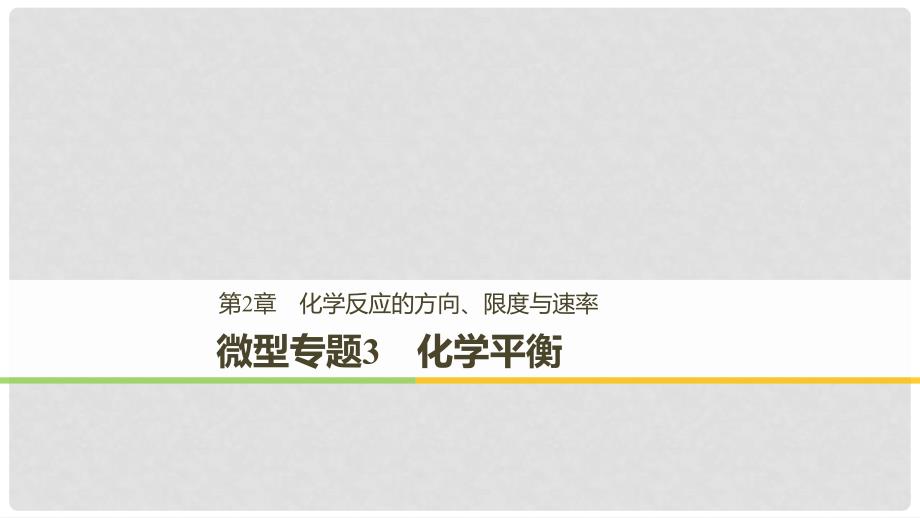 第2章　化学反应的方向、限度与速率

微型专题3　化学平衡